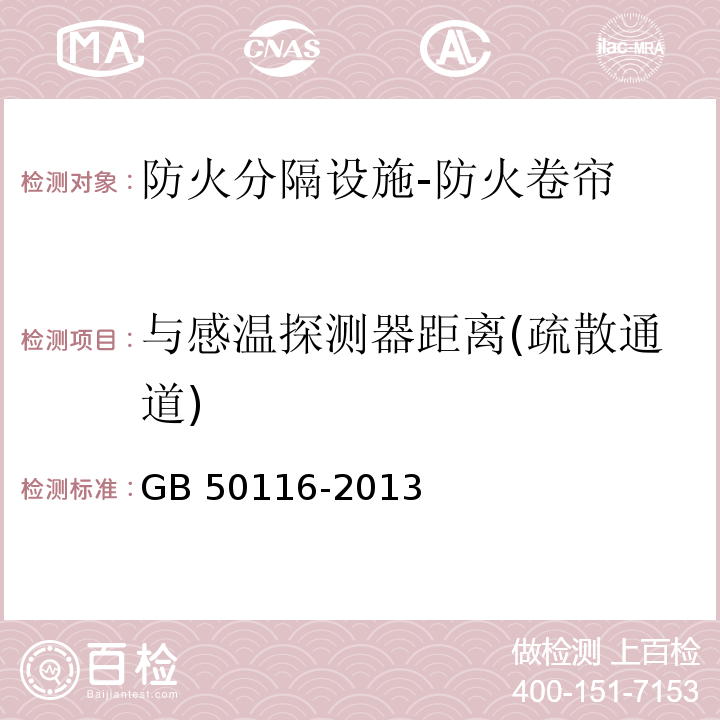 MA CNAS AC ilac-MRA

检测对象：防火分隔设施-防火卷帘

检测项目：与感温探测器距离(疏散通道)

检测标准：GB 50116-2013

百检
Baijiantest.com

做检测 上百检
400-151-7153